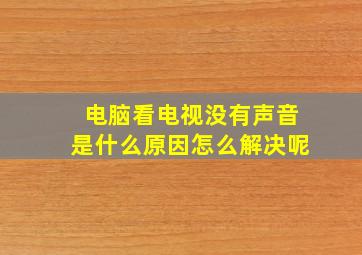 电脑看电视没有声音
是什么原因怎么解决呢